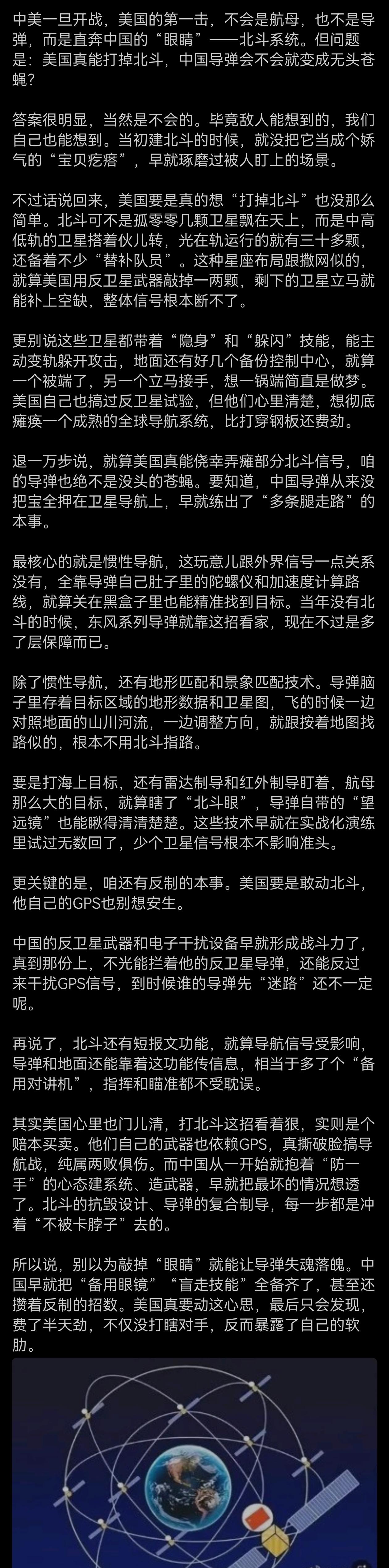 中美一旦开战，美国的第一击，不会是航母，也不是导弹，而是直奔中国的“眼睛”——北斗系统。但问题是：美国真能打掉北斗，中国导弹会不会就变成无头苍蝇？

答案很明显，当然是不会的。毕竟敌人能想到的，我们自己也能想到。当初建北斗的时候，就没把它当成个娇气的“宝贝疙瘩”，早就琢磨过被人盯上的场景。

不过话说回来，美国要是真的想“打掉北斗”也没那么简单。北斗可不是孤零零几颗卫星飘在天上，而是中高低轨的卫星搭着伙儿转，光在轨运行的就有三十多颗，还备着不少“替补队员”。这种星座布局跟撒网似的，就算美国用反卫星武器敲掉一两颗，剩下的卫星立马就能补上空缺，整体信号根本断不了。

更别说这些卫星都带着“隐身”和“躲闪”技能，能主动变轨躲开攻击，地面还有好几个备份控制中心，就算一个被端了，另一个立马接手，想一锅端简直是做梦。美国自己也搞过反卫星试验，但他们心里清楚，想彻底瘫痪一个成熟的全球导航系统，比打穿钢板还费劲。

退一万步说，就算美国真能侥幸弄瘫部分北斗信号，咱的导弹也绝不是没头的苍蝇。要知道，中国导弹从来没把宝全押在卫星导航上，早就练出了“多条腿走路”的本事。

最核心的就是惯性导航，这玩意儿跟外界信号一点关系没有，全靠导弹自己肚子里的陀螺仪和加速度计算路线，就算关在黑盒子里也能精准找到目标。当年没有北斗的时候，东风系列导弹就靠这招看家，现在不过是多了层保障而已。

除了惯性导航，还有地形匹配和景象匹配技术。导弹脑子里存着目标区域的地形数据和卫星图，飞的时候一边对照地面的山川河流，一边调整方向，就跟按着地图找路似的，根本不用北斗指路。

要是打海上目标，还有雷达制导和红外制导盯着，航母那么大的目标，就算瞎了“北斗眼”，导弹自带的“望远镜”也能瞅得清清楚楚。这些技术早就在实战化演练里试过无数回了，少个卫星信号根本不影响准头。

更关键的是，咱还有反制的本事。美国要是敢动北斗，他自己的GPS也别想安生。

中国的反卫星武器和电子干扰设备早就形成战斗力了，真到那份上，不光能拦着他的反卫星导弹，还能反过来干扰GPS信号，到时候谁的导弹先“迷路”还不一定呢。

再说了，北斗还有短报文功能，就算导航信号受影响，导弹和地面还能靠着这功能传信息，相当于多了个“备用对讲机”，指挥和瞄准都不受耽误。

其实美国心里也门儿清，打北斗这招看着狠，实则是个赔本买卖。他们自己的武器也依赖GPS，真撕破脸搞导航战，纯属两败俱伤。而中国从一开始就抱着“防一手”的心态建系统、造武器，早就把最坏的情况想透了。北斗的抗毁设计、导弹的复合制导，每一步都是冲着“不被卡脖子”去的。

所以说，别以为敲掉“眼睛”就能让导弹失魂落魄。中国早就把“备用眼镜”“盲走技能”全备齐了，甚至还攒着反制的招数。美国真要动这心思，最后只会发现，费了半天劲，不仅没打瞎对手，反而暴露了自己的软肋。